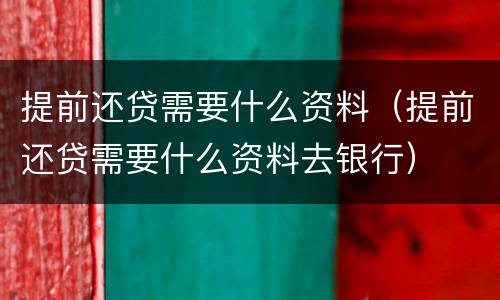 提前还贷需要什么资料（提前还贷需要什么资料去银行）